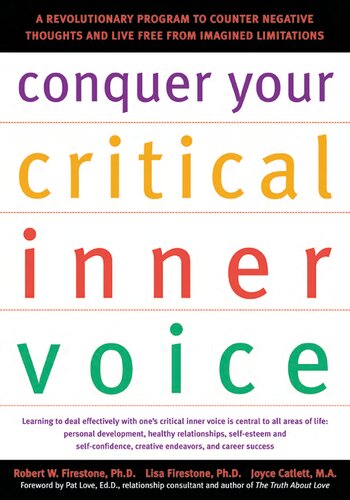 A REVOLUTIONARY PROGRAM TO COUNTER NEGATIVE THOUGHTS AND LIVE FREE FROM IMAGINED LIMITATIONS

conquer your

critical

inner

voice

Learning to deal effectively with one's critical inner voice is central to all areas of life: personal development, healthy relationships, self-esteem and self-confidence, creative endeavors, and career success

Robert W. Firestone, Ph.D. Lisa Firestone, Ph.D. Joyce Catlett, M.A.
Foreword by Pat Love, Ed.D., relationship consultant and author of The Truth About Love